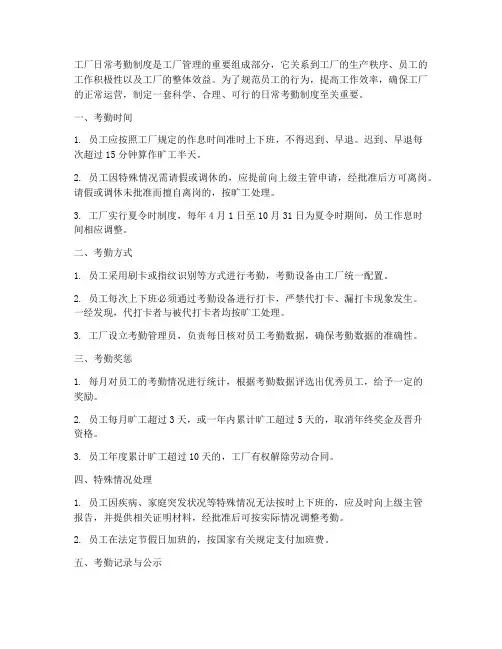 工厂日常考勤制度是工厂管理的重要组成部分，它关系到工厂的生产秩序、员工的工作积极性以及工厂的整体效益。为了规范员工的行为，提高工作效率，确保工厂的正常运营，制定一套科学、合理、可行的日常考勤制度至关重要。

一、考勤时间

1. 员工应按照工厂规定的作息时间准时上下班，不得迟到、早退。迟到、早退每次超过 15 分钟算作旷工半天。

2. 员工因特殊情况需请假或调休的，应提前向上级主管申请，经批准后方可离岗。请假或调休未批准而擅自离岗的，按旷工处理。

3. 工厂实行夏令时制度，每年 4 月 1 日至 10 月 31 日为夏令时期间，员工作息时间相应调整。

二、考勤方式

1. 员工采用刷卡或指纹识别等方式进行考勤，考勤设备由工厂统一配置。

2. 员工每次上下班必须通过考勤设备进行打卡，严禁代打卡、漏打卡现象发生。一经发现，代打卡者与被代打卡者均按旷工处理。

3. 工厂设立考勤管理员，负责每日核对员工考勤数据，确保考勤数据的准确性。

三、考勤奖惩

1. 每月对员工的考勤情况进行统计，根据考勤数据评选出优秀员工，给予一定的奖励。

2. 员工每月旷工超过 3 天，或一年内累计旷工超过 5 天的，取消年终奖金及晋升资格。

3. 员工年度累计旷工超过 10 天的，工厂有权解除劳动合同。

四、特殊情况处理

1. 员工因疾病、家庭突发状况等特殊情况无法按时上下班的，应及时向上级主管报告，并提供相关证明材料，经批准后可按实际情况调整考勤。

2. 员工在法定节假日加班的，按国家有关规定支付加班费。

五、考勤记录与公示